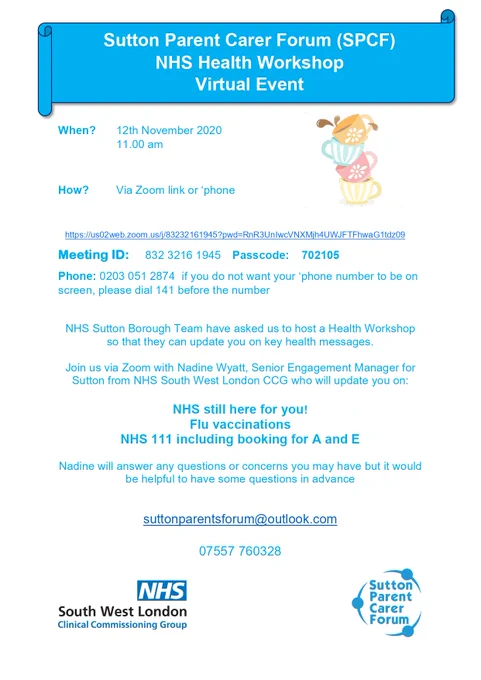 Sutton Parent Carer Forum (SPCF)
NHS Health Workshop
Virtual Event

When? 12th November 2020
11.00 am

How? Via Zoom link or 'phone

https://us02web.zoom.us/j/83232161945?pwd=RnR3UnIwcVNXMjh4UWJFTFhwaG1tdz09

Meeting ID: 832 3216 1945 Passcode: 702105

Phone: 0203 051 2874 if you do not want your 'phone number to be on screen, please dial 141 before the number

NHS Sutton Borough Team have asked us to host a Health Workshop so that they can update you on key health messages.

Join us via Zoom with Nadine Wyatt, Senior Engagement Manager for Sutton from NHS South West London CCG who will update you on:

NHS still here for you!
Flu vaccinations
NHS 111 including booking for A and E

Nadine will answer any questions or concerns you may have but it would be helpful to have some questions in advance

suttonparentsforum@outlook.com

07557 760328

NHS
South West London
Clinical Commissioning Group

Sutton Parent Carer Forum